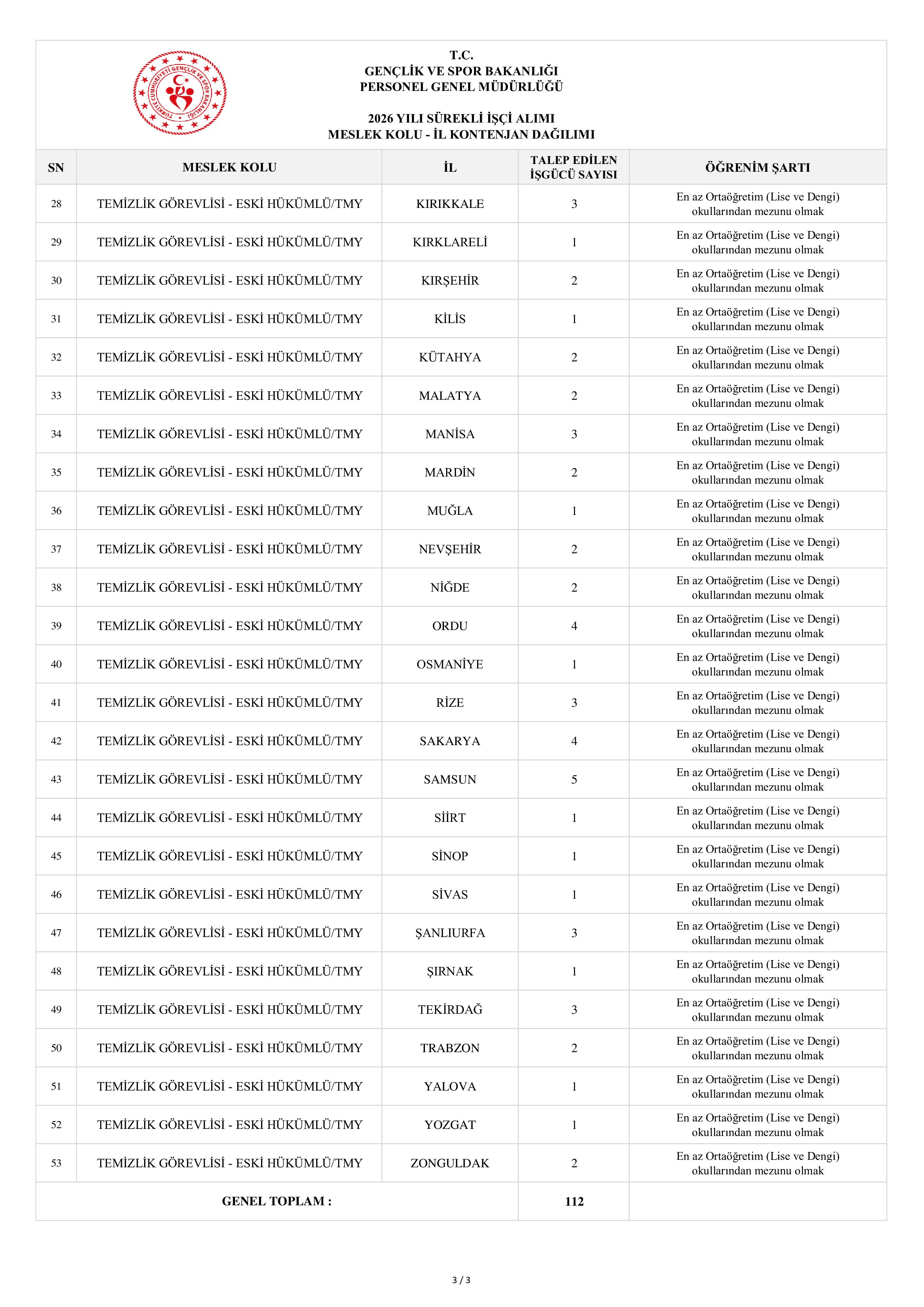 TÜRKİYE CUMHURİYETİ GENÇLİK VE SPOR BAKANLIĞI

T.C.
GENÇLİK VE SPOR BAKANLIĞI
PERSONEL GENEL MÜDÜRLÜĞÜ

2026 YILI SÜREKLİ İŞÇİ ALIMI
MESLEK KOLU - İL KONTENJAN DAĞILIMI

| SN | MESLEK KOLU | İL | TALEP EDİLEN İŞGÜCÜ SAYISI | ÖĞRENİM ŞARTI |
|---|---|---|---|---|
| 28 | TEMİZLİK GÖREVLİSİ - ESKİ HÜKÜMLÜ/TMY | KIRIKKALE | 3 | En az Ortaöğretim (Lise ve Dengi) okullarından mezunu olmak |
| 29 | TEMİZLİK GÖREVLİSİ - ESKİ HÜKÜMLÜ/TMY | KIRKLARELİ | 1 | En az Ortaöğretim (Lise ve Dengi) okullarından mezunu olmak |
| 30 | TEMİZLİK GÖREVLİSİ - ESKİ HÜKÜMLÜ/TMY | KIRŞEHİR | 2 | En az Ortaöğretim (Lise ve Dengi) okullarından mezunu olmak |
| 31 | TEMİZLİK GÖREVLİSİ - ESKİ HÜKÜMLÜ/TMY | KİLİS | 1 | En az Ortaöğretim (Lise ve Dengi) okullarından mezunu olmak |
| 32 | TEMİZLİK GÖREVLİSİ - ESKİ HÜKÜMLÜ/TMY | KÜTAHYA | 2 | En az Ortaöğretim (Lise ve Dengi) okullarından mezunu olmak |
| 33 | TEMİZLİK GÖREVLİSİ - ESKİ HÜKÜMLÜ/TMY | MALATYA | 2 | En az Ortaöğretim (Lise ve Dengi) okullarından mezunu olmak |
| 34 | TEMİZLİK GÖREVLİSİ - ESKİ HÜKÜMLÜ/TMY | MANİSA | 3 | En az Ortaöğretim (Lise ve Dengi) okullarından mezunu olmak |
| 35 | TEMİZLİK GÖREVLİSİ - ESKİ HÜKÜMLÜ/TMY | MARDİN | 2 | En az Ortaöğretim (Lise ve Dengi) okullarından mezunu olmak |
| 36 | TEMİZLİK GÖREVLİSİ - ESKİ HÜKÜMLÜ/TMY | MUĞLA | 1 | En az Ortaöğretim (Lise ve Dengi) okullarından mezunu olmak |
| 37 | TEMİZLİK GÖREVLİSİ - ESKİ HÜKÜMLÜ/TMY | NEVŞEHİR | 2 | En az Ortaöğretim (Lise ve Dengi) okullarından mezunu olmak |
| 38 | TEMİZLİK GÖREVLİSİ - ESKİ HÜKÜMLÜ/TMY | NİĞDE | 2 | En az Ortaöğretim (Lise ve Dengi) okullarından mezunu olmak |
| 39 | TEMİZLİK GÖREVLİSİ - ESKİ HÜKÜMLÜ/TMY | ORDU | 4 | En az Ortaöğretim (Lise ve Dengi) okullarından mezunu olmak |
| 40 | TEMİZLİK GÖREVLİSİ - ESKİ HÜKÜMLÜ/TMY | OSMANİYE | 1 | En az Ortaöğretim (Lise ve Dengi) okullarından mezunu olmak |
| 41 | TEMİZLİK GÖREVLİSİ - ESKİ HÜKÜMLÜ/TMY | RİZE | 3 | En az Ortaöğretim (Lise ve Dengi) okullarından mezunu olmak |
| 42 | TEMİZLİK GÖREVLİSİ - ESKİ HÜKÜMLÜ/TMY | SAKARYA | 4 | En az Ortaöğretim (Lise ve Dengi) okullarından mezunu olmak |
| 43 | TEMİZLİK GÖREVLİSİ - ESKİ HÜKÜMLÜ/TMY | SAMSUN | 5 | En az Ortaöğretim (Lise ve Dengi) okullarından mezunu olmak |
| 44 | TEMİZLİK GÖREVLİSİ - ESKİ HÜKÜMLÜ/TMY | SİİRT | 1 | En az Ortaöğretim (Lise ve Dengi) okullarından mezunu olmak |
| 45 | TEMİZLİK GÖREVLİSİ - ESKİ HÜKÜMLÜ/TMY | SİNOP | 1 | En az Ortaöğretim (Lise ve Dengi) okullarından mezunu olmak |
| 46 | TEMİZLİK GÖREVLİSİ - ESKİ HÜKÜMLÜ/TMY | SİVAS | 1 | En az Ortaöğretim (Lise ve Dengi) okullarından mezunu olmak |
| 47 | TEMİZLİK GÖREVLİSİ - ESKİ HÜKÜMLÜ/TMY | ŞANLIURFA | 3 | En az Ortaöğretim (Lise ve Dengi) okullarından mezunu olmak |
| 48 | TEMİZLİK GÖREVLİSİ - ESKİ HÜKÜMLÜ/TMY | ŞIRNAK | 1 | En az Ortaöğretim (Lise ve Dengi) okullarından mezunu olmak |
| 49 | TEMİZLİK GÖREVLİSİ - ESKİ HÜKÜMLÜ/TMY | TEKİRDAĞ | 3 | En az Ortaöğretim (Lise ve Dengi) okullarından mezunu olmak |
| 50 | TEMİZLİK GÖREVLİSİ - ESKİ HÜKÜMLÜ/TMY | TRABZON | 2 | En az Ortaöğretim (Lise ve Dengi) okullarından mezunu olmak |
| 51 | TEMİZLİK GÖREVLİSİ - ESKİ HÜKÜMLÜ/TMY | YALOVA | 1 | En az Ortaöğretim (Lise ve Dengi) okullarından mezunu olmak |
| 52 | TEMİZLİK GÖREVLİSİ - ESKİ HÜKÜMLÜ/TMY | YOZGAT | 1 | En az Ortaöğretim (Lise ve Dengi) okullarından mezunu olmak |
| 53 | TEMİZLİK GÖREVLİSİ - ESKİ HÜKÜMLÜ/TMY | ZONGULDAK | 2 | En az Ortaöğretim (Lise ve Dengi) okullarından mezunu olmak |
| GENEL TOPLAM : | | | 112 | |

3 / 3